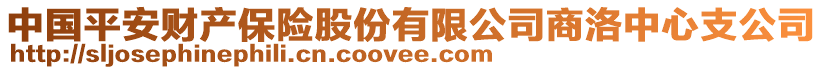 中国平安财产保险股份有限公司商洛中心支公司
http://sljosephinephili.cn.coovee.com